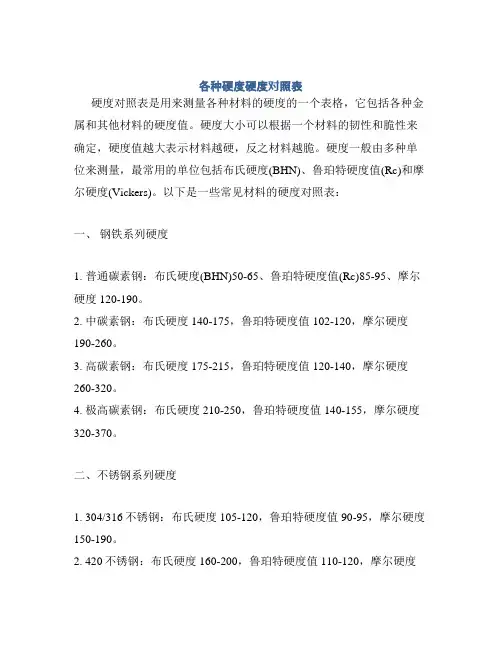 各种硬度硬度对照表

硬度对照表是用来测量各种材料的硬度的一个表格，它包括各种金属和其他材料的硬度值。硬度大小可以根据一个材料的韧性和脆性来确定，硬度值越大表示材料越硬，反之材料越脆。硬度一般由多种单位来测量，最常用的单位包括布氏硬度(BHN)、鲁珀特硬度值(Rc)和摩尔硬度(Vickers)。以下是一些常见材料的硬度对照表：

一、 钢铁系列硬度

1. 普通碳素钢：布氏硬度(BHN)50-65、鲁珀特硬度值(Rc)85-95、摩尔硬度 120-190。
2. 中碳素钢：布氏硬度 140-175，鲁珀特硬度值 102-120，摩尔硬度 190-260。
3. 高碳素钢：布氏硬度 175-215，鲁珀特硬度值 120-140，摩尔硬度 260-320。
4. 极高碳素钢：布氏硬度 210-250，鲁珀特硬度值 140-155，摩尔硬度 320-370。

二、不锈钢系列硬度

1. 304/316 不锈钢：布氏硬度 105-120，鲁珀特硬度值 90-95，摩尔硬度 150-190。
2. 420 不锈钢：布氏硬度 160-200，鲁珀特硬度值 110-120，摩尔硬度